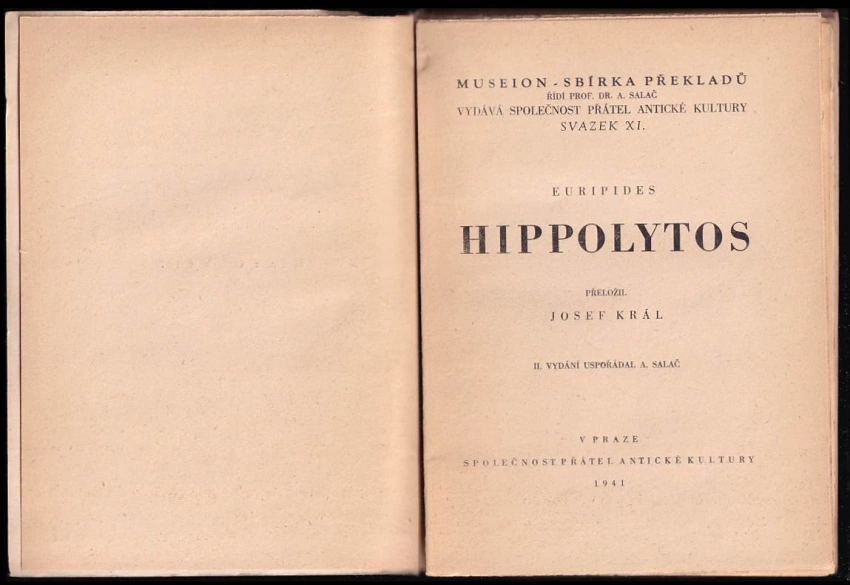 MUSEION - SBÍRKA PŘEKLADŮ
ŘÍDÍ PROF. DR. A. SALAČ
VYDÁVÁ SPOLEČNOST PŘÁTEL ANTICKÉ KULTURY
SVAZEK XI.

EURIPIDES

HIPPOLYTOS

PŘELOŽIL

JOSEF KRÁL

II. VYDÁNÍ USPOŘÁDAL A. SALAČ

V PRAZE
SPOLEČNOST PŘÁTEL ANTICKÉ KULTURY
1941